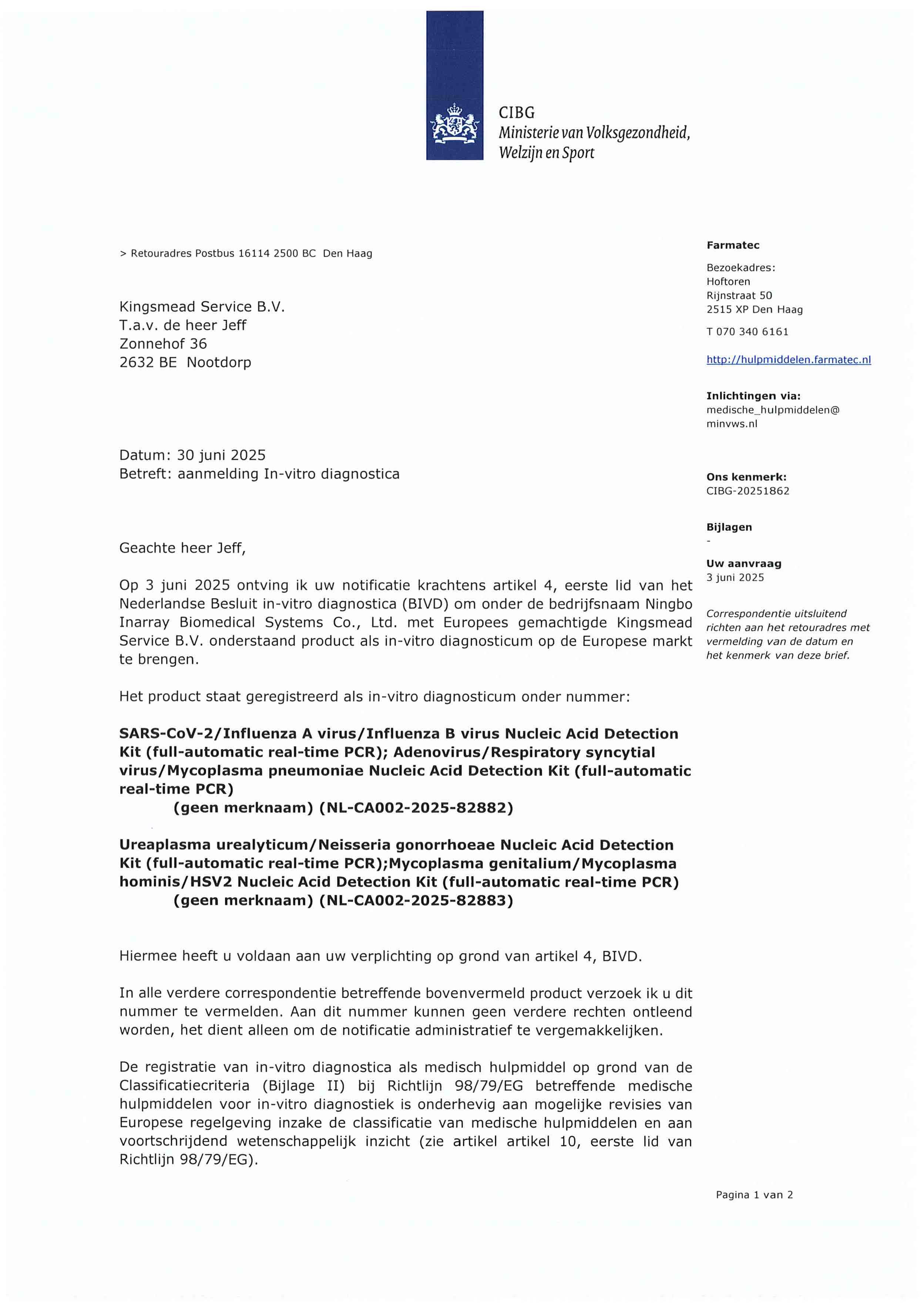 CIBG
Ministerie van Volksgezondheid,
Welzijn en Sport

> Retouradres Postbus 16114 2500 BC Den Haag

Kingsmead Service B.V.
T.a.v. de heer Jeff
Zonnehof 36
2632 BE Nootdorp

Datum: 30 juni 2025
Betreft: aanmelding In-vitro diagnostica

Geachte heer Jeff,

Op 3 juni 2025 ontving ik uw notificatie krachtens artikel 4, eerste lid van het Nederlandse Besluit in-vitro diagnostica (BIVD) om onder de bedrijfsnaam Ningbo Inarray Biomedical Systems Co., Ltd. met Europees gemachtigde Kingsmead Service B.V. onderstaand product als in-vitro diagnosticum op de Europese markt te brengen.

Het product staat geregistreerd als in-vitro diagnosticum onder nummer:

SARS-CoV-2/Influenza A virus/Influenza B virus Nucleic Acid Detection Kit (full-automatic real-time PCR); Adenovirus/Respiratory syncytial virus/Mycoplasma pneumoniae Nucleic Acid Detection Kit (full-automatic real-time PCR)
(geen merknaam) (NL-CA002-2025-82882)

Ureaplasma urealyticum/Neisseria gonorrhoeae Nucleic Acid Detection Kit (full-automatic real-time PCR);Mycoplasma genitalium/Mycoplasma hominis/HSV2 Nucleic Acid Detection Kit (full-automatic real-time PCR)
(geen merknaam) (NL-CA002-2025-82883)

Hiermee heeft u voldaan aan uw verplichting op grond van artikel 4, BIVD.

In alle verdere correspondentie betreffende bovenvermeld product verzoek ik u dit nummer te vermelden. Aan dit nummer kunnen geen verdere rechten ontleend worden, het dient alleen om de notificatie administratief te vergemakkelijken.

De registratie van in-vitro diagnostica als medisch hulpmiddel op grond van de Classificatiecriteria (Bijlage II) bij Richtlijn 98/79/EG betreffende medische hulpmiddelen voor in-vitro diagnostiek is onderhevig aan mogelijke revisies van Europese regelgeving inzake de classificatie van medische hulpmiddelen en aan voortschrijdend wetenschappelijk inzicht (zie artikel artikel 10, eerste lid van Richtlijn 98/79/EG).

Farmatec

Bezoekadres:
Hoftoren
Rijnstraat 50
2515 XP Den Haag

T 070 340 6161

http://hulpmiddelen.farmatec.nl

Inlichtingen via:
medische_hulpmiddelen@
minvws.nl

Ons kenmerk:
CIBG-20251862

Bijlagen
-

Uw aanvraag
3 juni 2025

Correspondentie uitsluitend richten aan het retouradres met vermelding van de datum en het kenmerk van deze brief.

Pagina 1 van 2